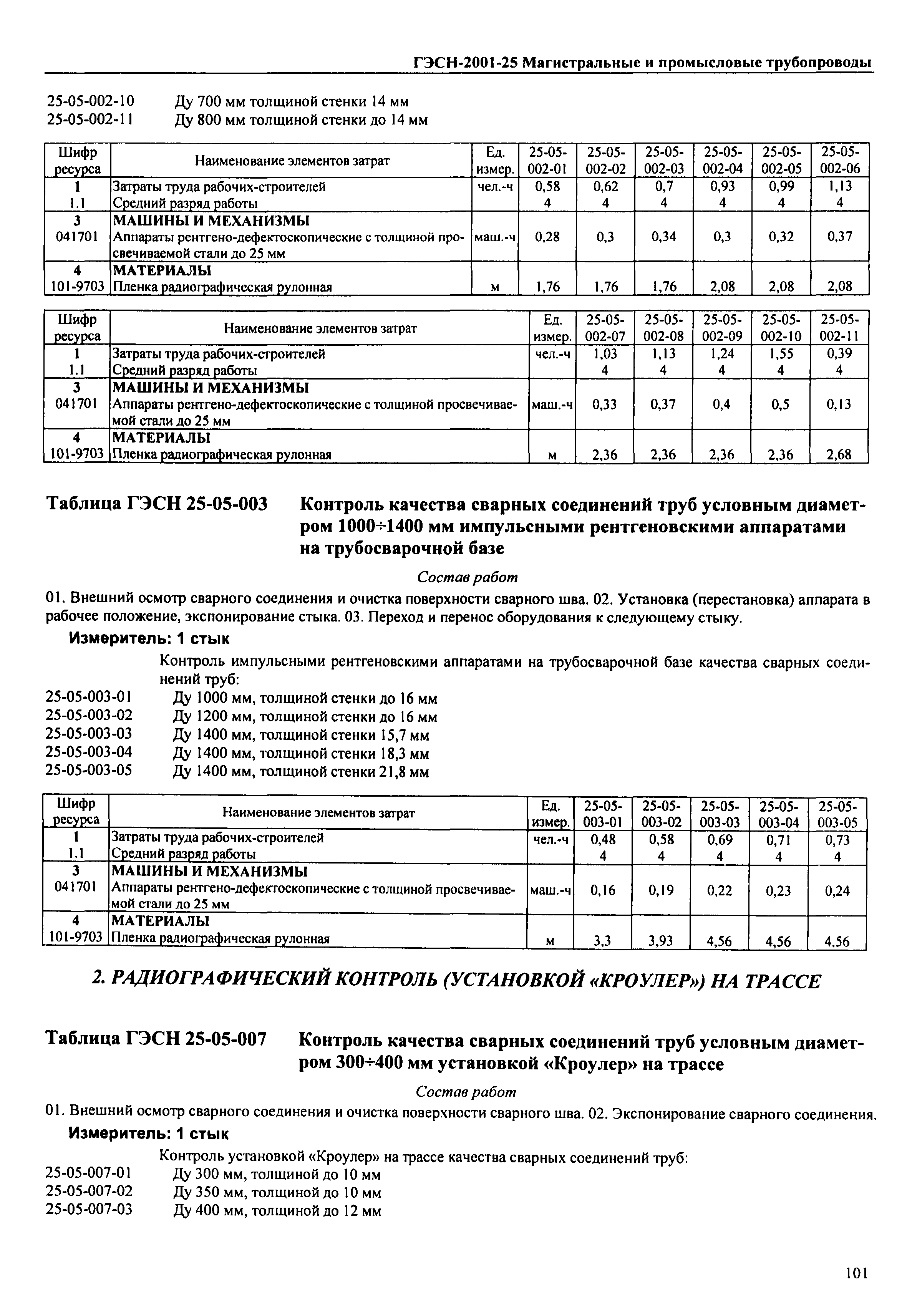 ГЭСН-2001-25 Магистральные и промысловые трубопроводы

25-05-002-10 Ду 700 мм толщиной стенки 14 мм
25-05-002-11 Ду 800 мм толщиной стенки до 14 мм

| Шифр ресурса | Наименование элементов затрат | Ед. измер. | 25-05-002-01 | 25-05-002-02 | 25-05-002-03 | 25-05-002-04 | 25-05-002-05 | 25-05-002-06 |
|---|---|---|---|---|---|---|---|---|
| 1 | Затраты труда рабочих-строителей | чел.-ч | 0,58 | 0,62 | 0,7 | 0,93 | 0,99 | 1,13 |
| 1.1 | Средний разряд работы | | 4 | 4 | 4 | 4 | 4 | 4 |
| 3 | МАШИНЫ И МЕХАНИЗМЫ | | | | | | | |
| 041701 | Аппараты рентгено-дефектоскопические с толщиной просвечиваемой стали до 25 мм | маш.-ч | 0,28 | 0,3 | 0,34 | 0,3 | 0,32 | 0,37 |
| 4 | МАТЕРИАЛЫ | | | | | | | |
| 101-9703 | Пленка радиографическая рулонная | м | 1,76 | 1,76 | 1,76 | 2,08 | 2,08 | 2,08 |

| Шифр ресурса | Наименование элементов затрат | Ед. измер. | 25-05-002-07 | 25-05-002-08 | 25-05-002-09 | 25-05-002-10 | 25-05-002-11 |
|---|---|---|---|---|---|---|---|
| 1 | Затраты труда рабочих-строителей | чел.-ч | 1,03 | 1,13 | 1,24 | 1,55 | 0,39 |
| 1.1 | Средний разряд работы | | 4 | 4 | 4 | 4 | 4 |
| 3 | МАШИНЫ И МЕХАНИЗМЫ | | | | | | |
| 041701 | Аппараты рентгено-дефектоскопические с толщиной просвечиваемой стали до 25 мм | маш.-ч | 0,33 | 0,37 | 0,4 | 0,5 | 0,13 |
| 4 | МАТЕРИАЛЫ | | | | | | |
| 101-9703 | Пленка радиографическая рулонная | м | 2,36 | 2,36 | 2,36 | 2,36 | 2,68 |

Таблица ГЭСН 25-05-003 Контроль качества сварных соединений труб условным диаметром 1000÷1400 мм импульсными рентгеновскими аппаратами на трубосварочной базе

Состав работ

01. Внешний осмотр сварного соединения и очистка поверхности сварного шва. 02. Установка (перестановка) аппарата в рабочее положение, экспонирование стыка. 03. Переход и перенос оборудования к следующему стыку.

Измеритель: 1 стык

Контроль импульсными рентгеновскими аппаратами на трубосварочной базе качества сварных соединений труб:
25-05-003-01 Ду 1000 мм, толщиной стенки до 16 мм
25-05-003-02 Ду 1200 мм, толщиной стенки до 16 мм
25-05-003-03 Ду 1400 мм, толщиной стенки 15,7 мм
25-05-003-04 Ду 1400 мм, толщиной стенки 18,3 мм
25-05-003-05 Ду 1400 мм, толщиной стенки 21,8 мм

| Шифр ресурса | Наименование элементов затрат | Ед. измер. | 25-05-003-01 | 25-05-003-02 | 25-05-003-03 | 25-05-003-04 | 25-05-003-05 |
|---|---|---|---|---|---|---|---|
| 1 | Затраты труда рабочих-строителей | чел.-ч | 0,48 | 0,58 | 0,69 | 0,71 | 0,73 |
| 1.1 | Средний разряд работы | | 4 | 4 | 4 | 4 | 4 |
| 3 | МАШИНЫ И МЕХАНИЗМЫ | | | | | | |
| 041701 | Аппараты рентгено-дефектоскопические с толщиной просвечиваемой стали до 25 мм | маш.-ч | 0,16 | 0,19 | 0,22 | 0,23 | 0,24 |
| 4 | МАТЕРИАЛЫ | | | | | | |
| 101-9703 | Пленка радиографическая рулонная | м | 3,3 | 3,93 | 4,56 | 4,56 | 4,56 |

2. РАДИОГРАФИЧЕСКИЙ КОНТРОЛЬ (УСТАНОВКОЙ «КРОУЛЕР») НА ТРАССЕ

Таблица ГЭСН 25-05-007 Контроль качества сварных соединений труб условным диаметром 300÷400 мм установкой «Кроулер» на трассе

Состав работ

01. Внешний осмотр сварного соединения и очистка поверхности сварного шва. 02. Экспонирование сварного соединения.

Измеритель: 1 стык

Контроль установкой «Кроулер» на трассе качества сварных соединений труб:
25-05-007-01 Ду 300 мм, толщиной до 10 мм
25-05-007-02 Ду 350 мм, толщиной до 10 мм
25-05-007-03 Ду 400 мм, толщиной до 12 мм

101